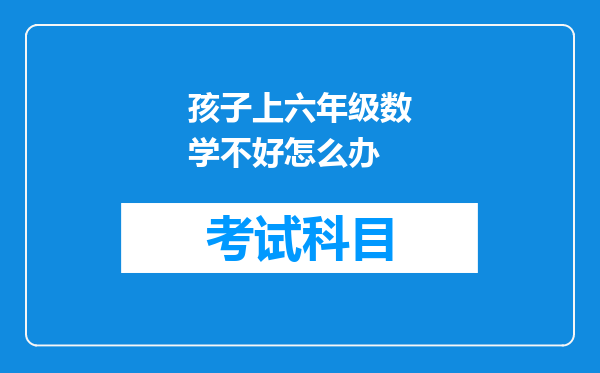 孩子上六年级数学不好怎么办

考试科目